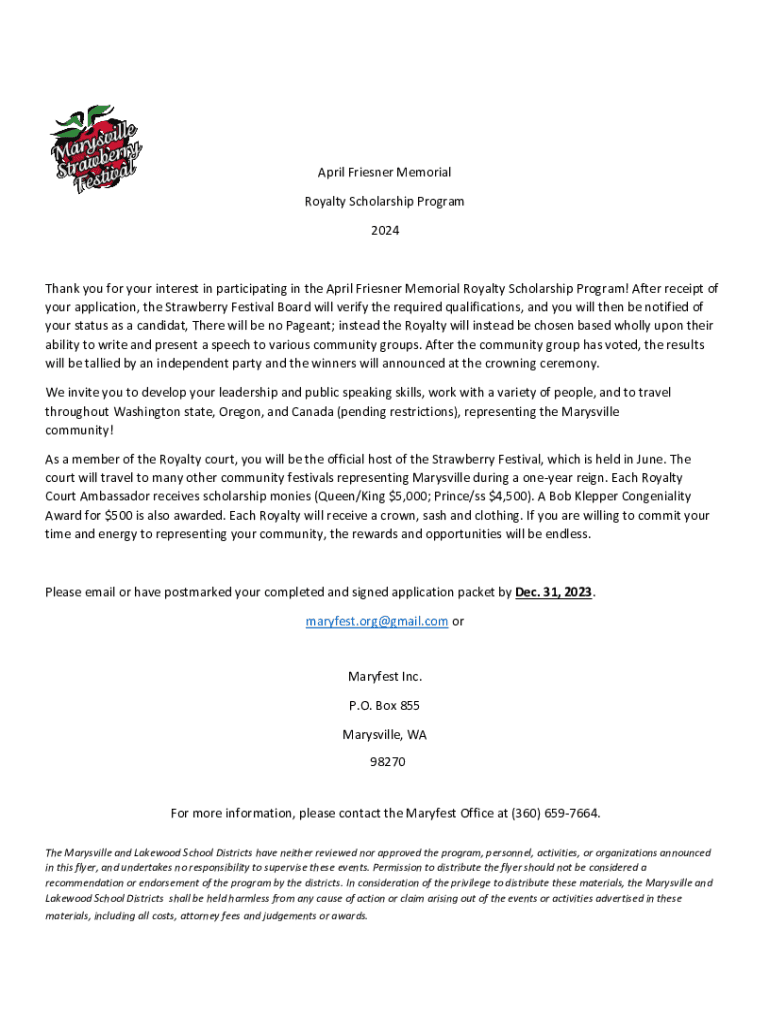 Marysville Strawberry Festival

April Friesner Memorial

Royalty Scholarship Program

2024

Thank you for your interest in participating in the April Friesner Memorial Royalty Scholarship Program! After receipt of your application, the Strawberry Festival Board will verify the required qualifications, and you will then be notified of your status as a candidat, There will be no Pageant; instead the Royalty will instead be chosen based wholly upon their ability to write and present a speech to various community groups. After the community group has voted, the results will be tallied by an independent party and the winners will announced at the crowning ceremony.

We invite you to develop your leadership and public speaking skills, work with a variety of people, and to travel throughout Washington state, Oregon, and Canada (pending restrictions), representing the Marysville community!

As a member of the Royalty court, you will be the official host of the Strawberry Festival, which is held in June. The court will travel to many other community festivals representing Marysville during a one-year reign. Each Royalty Court Ambassador receives scholarship monies (Queen/King $5,000; Prince/ss $4,500). A Bob Klepper Congeniality Award for $500 is also awarded. Each Royalty will receive a crown, sash and clothing. If you are willing to commit your time and energy to representing your community, the rewards and opportunities will be endless.

Please email or have postmarked your completed and signed application packet by Dec. 31, 2023.

maryfest.org@gmail.com or

Maryfest Inc.

P.O. Box 855

Marysville, WA

98270

For more information, please contact the Maryfest Office at (360) 659-7664.

The Marysville and Lakewood School Districts have neither reviewed nor approved the program, personnel, activities, or organizations announced in this flyer, and undertakes no responsibility to supervise these events. Permission to distribute the flyer should not be considered a recommendation or endorsement of the program by the districts. In consideration of the privilege to distribute these materials, the Marysville and Lakewood School Districts shall be held harmless from any cause of action or claim arising out of the events or activities advertised in these materials, including all costs, attorney fees and judgements or awards.